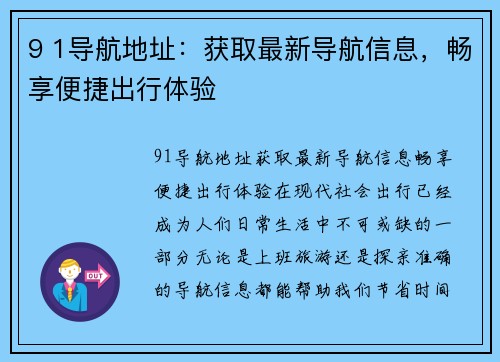 9 1导航地址：获取最新导航信息，畅享便捷出行体验

91导航地址获取最新导航信息畅享便捷出行体验在现代社会出行已经成为人们日常生活中不可或缺的一部分无论是上班旅游还是探亲准确的导航信息都能帮助我们节省时间

OUT